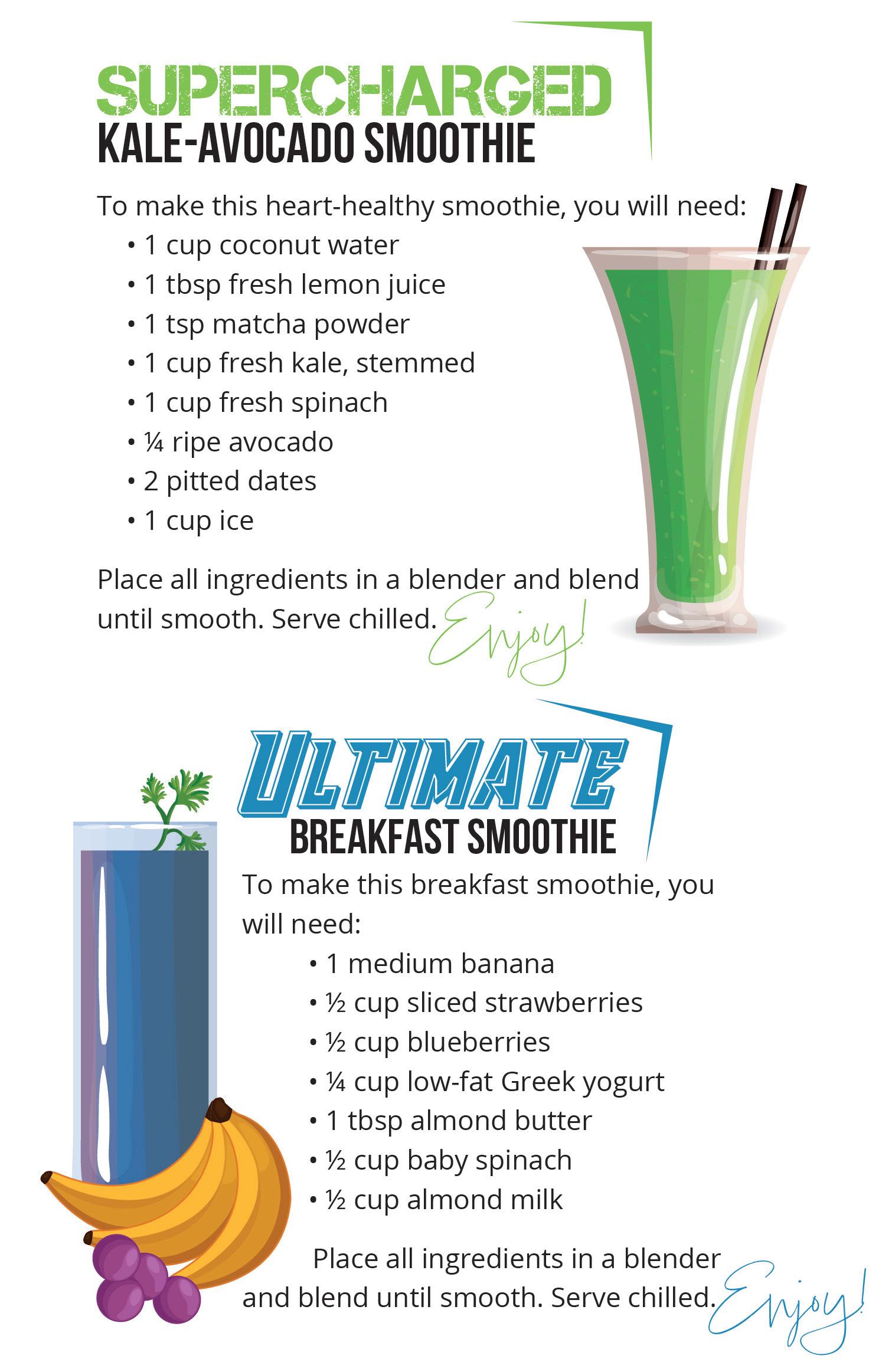 SUPERCHARGED
KALE-AVOCADO SMOOTHIE

To make this heart-healthy smoothie, you will need:

• 1 cup coconut water
• 1 tbsp fresh lemon juice
• 1 tsp matcha powder
• 1 cup fresh kale, stemmed
• 1 cup fresh spinach
• ¼ ripe avocado
• 2 pitted dates
• 1 cup ice

Place all ingredients in a blender and blend until smooth. Serve chilled. Enjoy!

ULTIMATE
BREAKFAST SMOOTHIE

To make this breakfast smoothie, you will need:

• 1 medium banana
• ½ cup sliced strawberries
• ½ cup blueberries
• ¼ cup low-fat Greek yogurt
• 1 tbsp almond butter
• ½ cup baby spinach
• ½ cup almond milk

Place all ingredients in a blender and blend until smooth. Serve chilled. Enjoy!